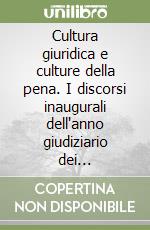 unilibro

Cultura giuridica e culture della pena. I discorsi inaugurali dell'anno giudiziario dei...

COPERTINA NON DISPONIBILE